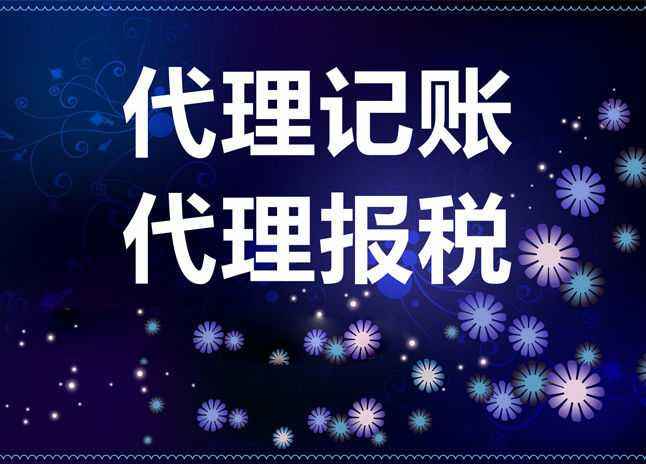 代理记账
代理报税